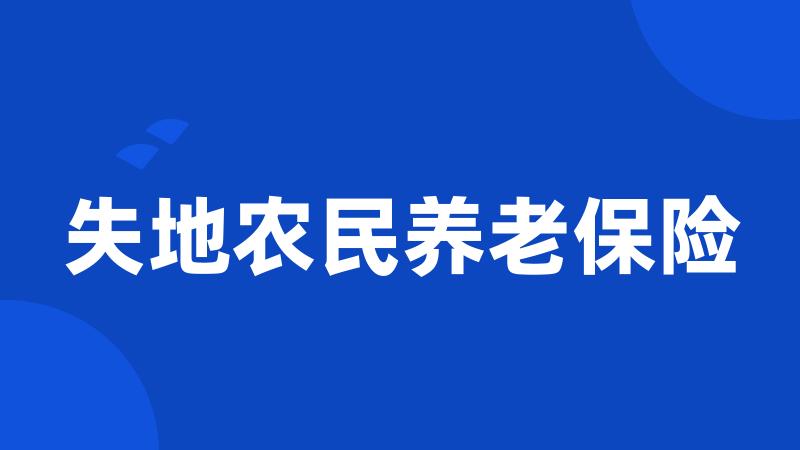 失地农民养老保险